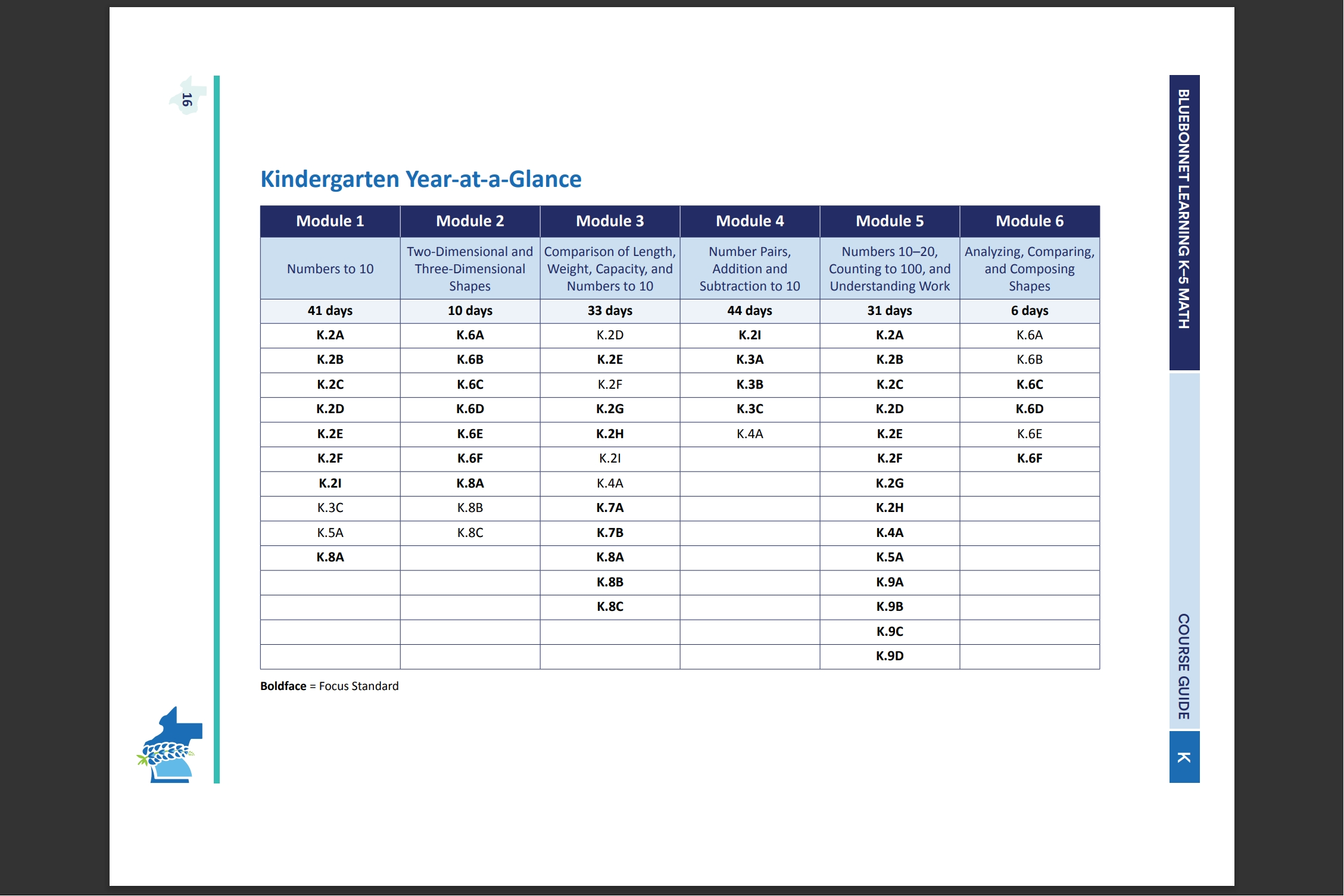 16

Kindergarten Year-at-a-Glance

| Module 1 | Module 2 | Module 3 | Module 4 | Module 5 | Module 6 |
|---|---|---|---|---|---|
| Numbers to 10 | Two-Dimensional and Three-Dimensional Shapes | Comparison of Length, Weight, Capacity, and Numbers to 10 | Number Pairs, Addition and Subtraction to 10 | Numbers 10–20, Counting to 100, and Understanding Work | Analyzing, Comparing, and Composing Shapes |
| **41 days** | **10 days** | **33 days** | **44 days** | **31 days** | **6 days** |
| **K.2A** | **K.6A** | K.2D | **K.2I** | **K.2A** | K.6A |
| **K.2B** | **K.6B** | **K.2E** | **K.3A** | **K.2B** | K.6B |
| **K.2C** | **K.6C** | K.2F | **K.3B** | **K.2C** | **K.6C** |
| **K.2D** | **K.6D** | **K.2G** | **K.3C** | **K.2D** | **K.6D** |
| **K.2E** | **K.6E** | **K.2H** | K.4A | **K.2E** | K.6E |
| **K.2F** | **K.6F** | K.2I | | **K.2F** | **K.6F** |
| **K.2I** | **K.8A** | K.4A | | **K.2G** | |
| K.3C | K.8B | **K.7A** | | **K.2H** | |
| K.5A | K.8C | **K.7B** | | **K.4A** | |
| **K.8A** | | **K.8A** | | **K.5A** | |
| | | **K.8B** | | **K.9A** | |
| | | **K.8C** | | **K.9B** | |
| | | | | **K.9C** | |
| | | | | **K.9D** | |

**Boldface** = Focus Standard

BLUEBONNET LEARNING K–5 MATH

COURSE GUIDE

K